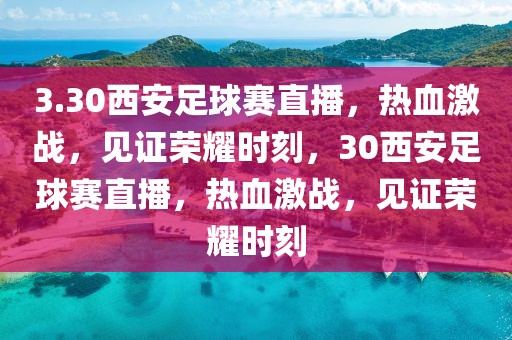 3.30西安足球赛直播，热血激战，见证荣耀时刻，30西安足球赛直播，热血激战，见证荣耀时刻